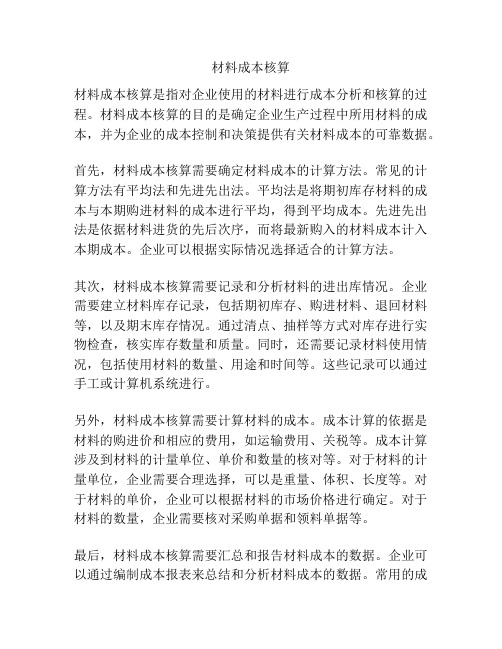 材料成本核算

材料成本核算是指对企业使用的材料进行成本分析和核算的过程。材料成本核算的目的是确定企业生产过程中所用材料的成本，并为企业的成本控制和决策提供有关材料成本的可靠数据。

首先，材料成本核算需要确定材料成本的计算方法。常见的计算方法有平均法和先进先出法。平均法是将期初库存材料的成本与本期购进材料的成本进行平均，得到平均成本。先进先出法是依据材料进货的先后次序，而将最新购入的材料成本计入本期成本。企业可以根据实际情况选择适合的计算方法。

其次，材料成本核算需要记录和分析材料的进出库情况。企业需要建立材料库存记录，包括期初库存、购进材料、退回材料等，以及期末库存情况。通过清点、抽样等方式对库存进行实物检查，核实库存数量和质量。同时，还需要记录材料使用情况，包括使用材料的数量、用途和时间等。这些记录可以通过手工或计算机系统进行。

另外，材料成本核算需要计算材料的成本。成本计算的依据是材料的购进价和相应的费用，如运输费用、关税等。成本计算涉及到材料的计量单位、单价和数量的核对等。对于材料的计量单位，企业需要合理选择，可以是重量、体积、长度等。对于材料的单价，企业可以根据材料的市场价格进行确定。对于材料的数量，企业需要核对采购单据和领料单据等。

最后，材料成本核算需要汇总和报告材料成本的数据。企业可以通过编制成本报表来总结和分析材料成本的数据。常用的成